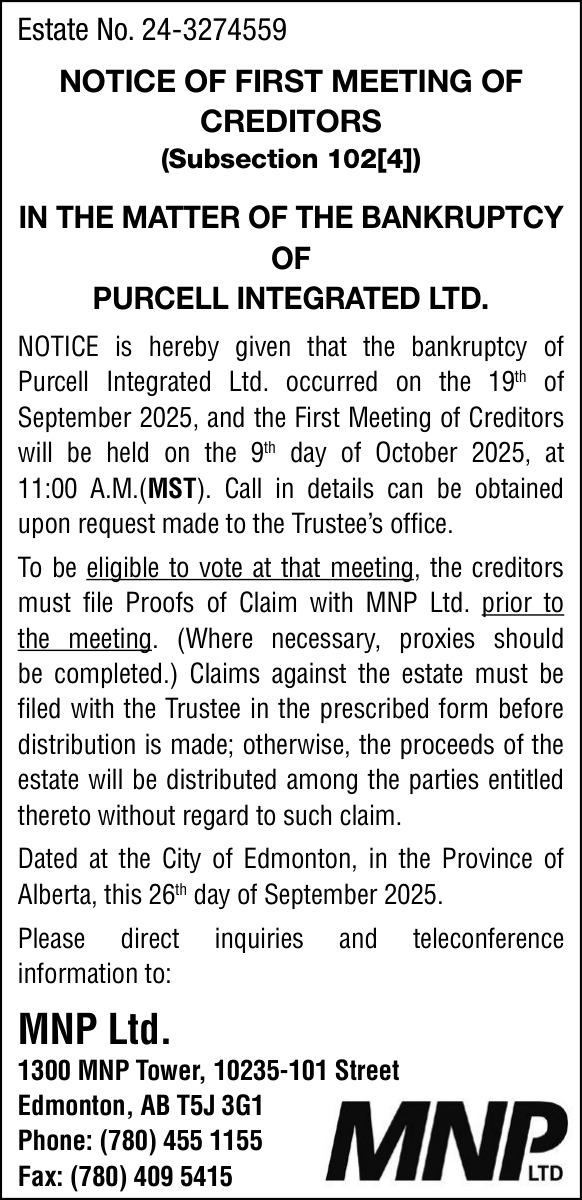 Estate No. 24-3274559

NOTICE OF FIRST MEETING OF CREDITORS
(Subsection 102[4])

IN THE MATTER OF THE BANKRUPTCY OF PURCELL INTEGRATED LTD.

NOTICE is hereby given that the bankruptcy of Purcell Integrated Ltd. occurred on the 19th of September 2025, and the First Meeting of Creditors will be held on the 9th day of October 2025, at 11:00 A.M.(MST). Call in details can be obtained upon request made to the Trustee's office.

To be eligible to vote at that meeting, the creditors must file Proofs of Claim with MNP Ltd. prior to the meeting. (Where necessary, proxies should be completed.) Claims against the estate must be filed with the Trustee in the prescribed form before distribution is made; otherwise, the proceeds of the estate will be distributed among the parties entitled thereto without regard to such claim.

Dated at the City of Edmonton, in the Province of Alberta, this 26th day of September 2025.

Please direct inquiries and teleconference information to:

MNP Ltd.
1300 MNP Tower, 10235-101 Street
Edmonton, AB T5J 3G1
Phone: (780) 455 1155
Fax: (780) 409 5415

MNP LTD